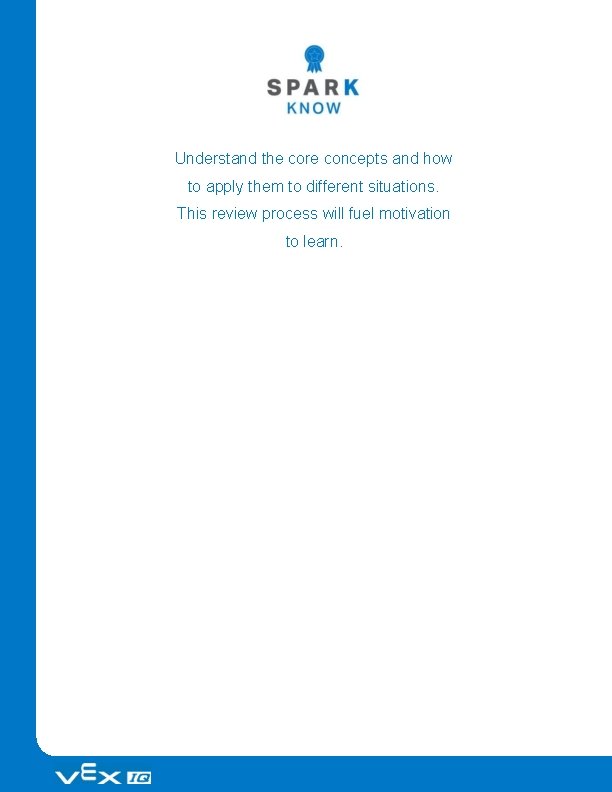 SPARK
KNOW

Understand the core concepts and how to apply them to different situations. This review process will fuel motivation to learn.

VEX IQ